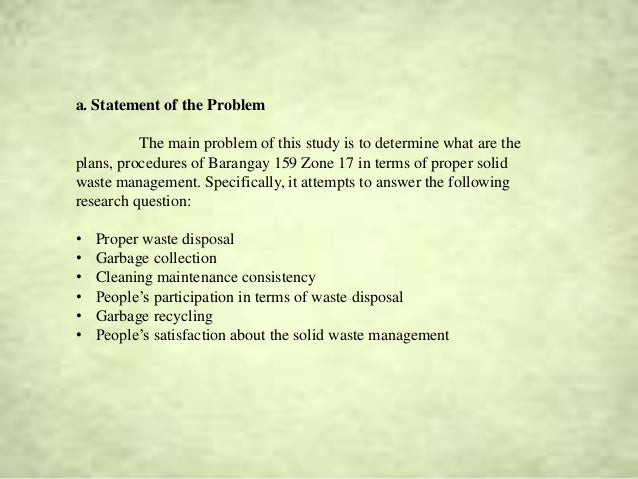 a. Statement of the Problem

The main problem of this study is to determine what are the plans, procedures of Barangay 159 Zone 17 in terms of proper solid waste management. Specifically, it attempts to answer the following research question:

• Proper waste disposal
• Garbage collection
• Cleaning maintenance consistency
• People's participation in terms of waste disposal
• Garbage recycling
• People's satisfaction about the solid waste management